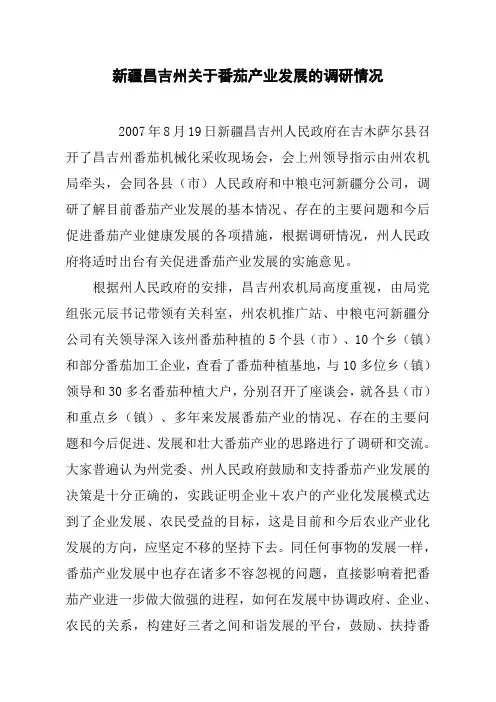 新疆昌吉州关于番茄产业发展的调研情况

2007年8月19日新疆昌吉州人民政府在吉木萨尔县召开了昌吉州番茄机械化采收现场会，会上州领导指示由州农机局牵头，会同各县（市）人民政府和中粮屯河新疆分公司，调研了解目前番茄产业发展的基本情况、存在的主要问题和今后促进番茄产业健康发展的各项措施，根据调研情况，州人民政府将适时出台有关促进番茄产业发展的实施意见。

根据州人民政府的安排，昌吉州农机局高度重视，由局党组张元辰书记带领有关科室，州农机推广站、中粮屯河新疆分公司有关领导深入该州番茄种植的5个县（市）、10个乡（镇）和部分番茄加工企业，查看了番茄种植基地，与10多位乡（镇）领导和30多名番茄种植大户，分别召开了座谈会，就各县（市）和重点乡（镇）、多年来发展番茄产业的情况、存在的主要问题和今后促进、发展和壮大番茄产业的思路进行了调研和交流。大家普遍认为州党委、州人民政府鼓励和支持番茄产业发展的决策是十分正确的，实践证明企业＋农户的产业化发展模式达到了企业发展、农民受益的目标，这是目前和今后农业产业化发展的方向，应坚定不移的坚持下去。同任何事物的发展一样，番茄产业发展中也存在诸多不容忽视的问题，直接影响着把番茄产业进一步做大做强的进程，如何在发展中协调政府、企业、农民的关系，构建好三者之间和谐发展的平台，鼓励、扶持番